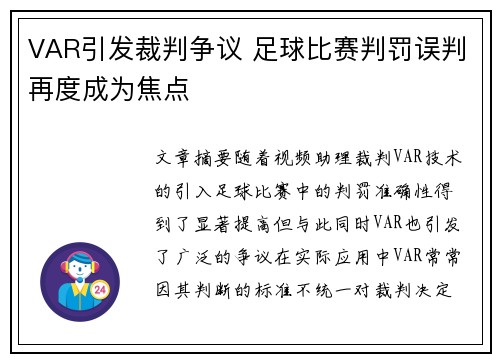 VAR引发裁判争议 足球比赛判罚误判再度成为焦点

文章摘要随着视频助理裁判VAR技术的引入足球比赛中的判罚准确性得到了显著提高但与此同时VAR也引发了广泛的争议在实际应用中VAR常常因其判断的标准不统一对裁判决定

24